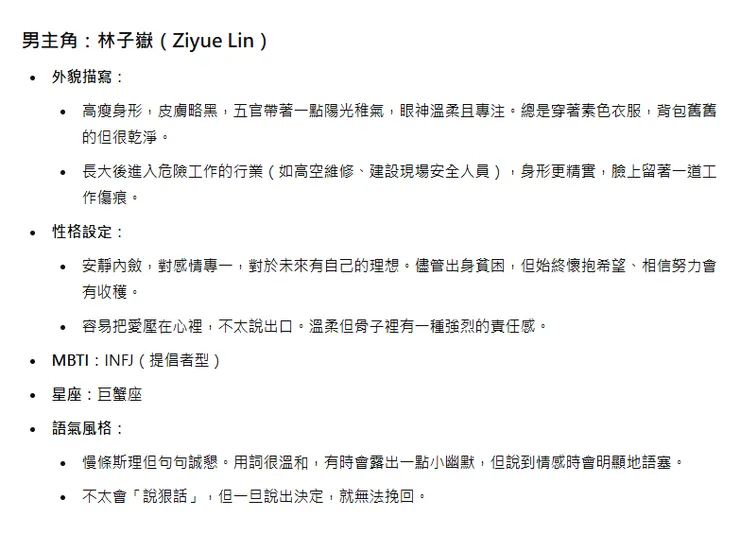 男主角：林子嶽（Ziyue Lin）

- 外貌描寫：
  - 高瘦身形，皮膚略黑，五官帶著一點陽光稚氣，眼神溫柔且專注。總是穿著素色衣服，背包舊舊的但很乾淨。
  - 長大後進入危險工作的行業（如高空維修、建設現場安全人員），身形更精實，臉上留著一道工作傷痕。
- 性格設定：
  - 安靜內斂，對感情專一，對於未來有自己的理想。儘管出身貧困，但始終懷抱希望、相信努力會有收穫。
  - 容易把愛壓在心裡，不太說出口。溫柔但骨子裡有一種強烈的責任感。
- MBTI：INFJ（提倡者型）
- 星座：巨蟹座
- 語氣風格：
  - 慢條斯理但句句誠懇。用詞很溫和，有時會露出一點小幽默，但說到情感時會明顯地語塞。
  - 不太會「說狠話」，但一旦說出決定，就無法挽回。